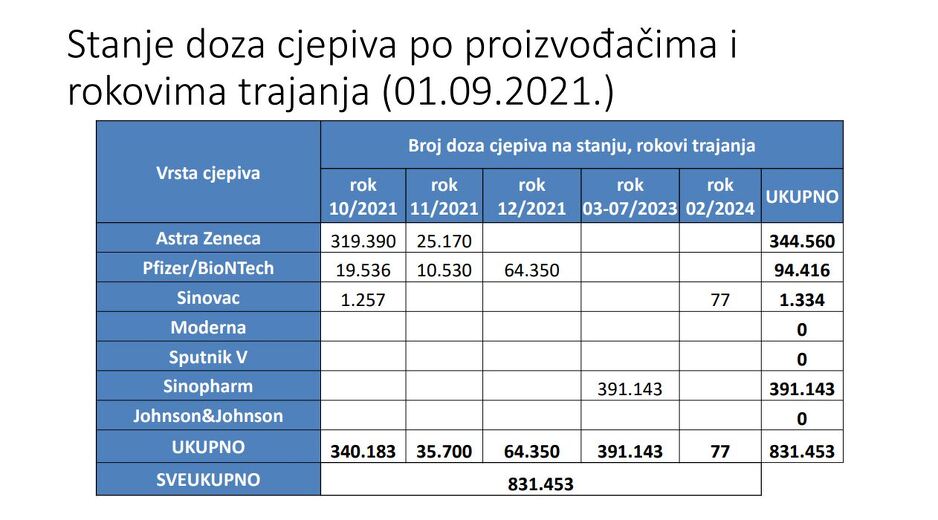 Stanje doza cjepiva po proizvođačima i rokovima trajanja (01.09.2021.)

| Vrsta cjepiva | Broj doza cjepiva na stanju, rokovi trajanja | | | | | |
|---|---|---|---|---|---|---|
| | rok 10/2021 | rok 11/2021 | rok 12/2021 | rok 03-07/2023 | rok 02/2024 | UKUPNO |
| Astra Zeneca | 319.390 | 25.170 | | | | 344.560 |
| Pfizer/BioNTech | 19.536 | 10.530 | 64.350 | | | 94.416 |
| Sinovac | 1.257 | | | | 77 | 1.334 |
| Moderna | | | | | | 0 |
| Sputnik V | | | | | | 0 |
| Sinopharm | | | | 391.143 | | 391.143 |
| Johnson&Johnson | | | | | | 0 |
| UKUPNO | 340.183 | 35.700 | 64.350 | 391.143 | 77 | 831.453 |
| SVEUKUPNO | 831.453 | | | | | |